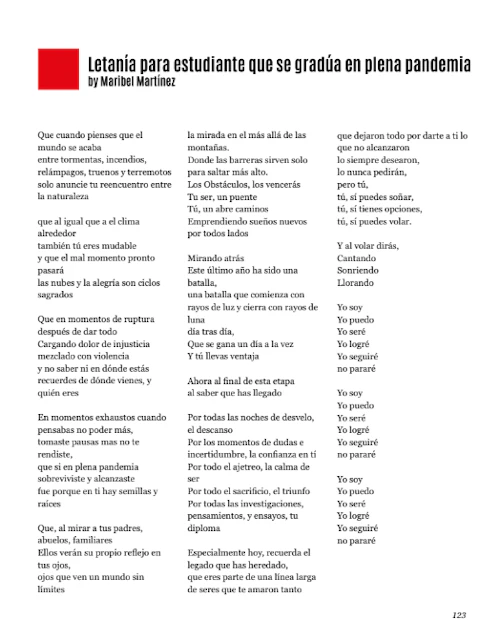 Letanía para estudiante que se gradúa en plena pandemia
by Maribel Martínez

Que cuando pienses que el mundo se acaba
entre tormentas, incendios, relámpagos, truenos y terremotos
solo anuncie tu reencuentro entre la naturaleza

que al igual que a el clima alrededor
también tú eres mudable
y que el mal momento pronto pasará
las nubes y la alegría son ciclos sagrados

Que en momentos de ruptura
después de dar todo
Cargando dolor de injusticia
mezclado con violencia
y no saber ni en dónde estás
recuerdes de dónde vienes, y quién eres

En momentos exhaustos cuando pensabas no poder más,
tomaste pausas mas no te rendiste,
que si en plena pandemia sobreviviste y alcanzaste
fue porque en ti hay semillas y raíces

Que, al mirar a tus padres, abuelos, familiares
Ellos verán su propio reflejo en tus ojos,
ojos que ven un mundo sin límites
la mirada en el más allá de las montañas.
Donde las barreras sirven solo para saltar más alto.
Los Obstáculos, los vencerás
Tu ser, un puente
Tú, un abre caminos
Emprendiendo sueños nuevos por todos lados

Mirando atrás
Este último año ha sido una batalla,
una batalla que comienza con rayos de luz y cierra con rayos de luna
día tras día,
Que se gana un día a la vez
Y tú llevas ventaja

Ahora al final de esta etapa
al saber que has llegado

Por todas las noches de desvelo, el descanso
Por los momentos de dudas e incertidumbre, la confianza en ti
Por todo el ajetreo, la calma de ser
Por todo el sacrificio, el triunfo
Por todas las investigaciones, pensamientos, y ensayos, tu diploma

Especialmente hoy, recuerda el legado que has heredado,
que eres parte de una línea larga de seres que te amaron tanto
que dejaron todo por darte a ti lo que no alcanzaron
lo siempre desearon,
lo nunca pedirán,
pero tú,
tú, sí puedes soñar,
tú, sí tienes opciones,
tú, sí puedes volar.

Y al volar dirás,
Cantando
Sonriendo
Llorando

Yo soy
Yo puedo
Yo seré
Yo logré
Yo seguiré
no pararé

Yo soy
Yo puedo
Yo seré
Yo logré
Yo seguiré
no pararé

Yo soy
Yo puedo
Yo seré
Yo logré
Yo seguiré
no pararé

123